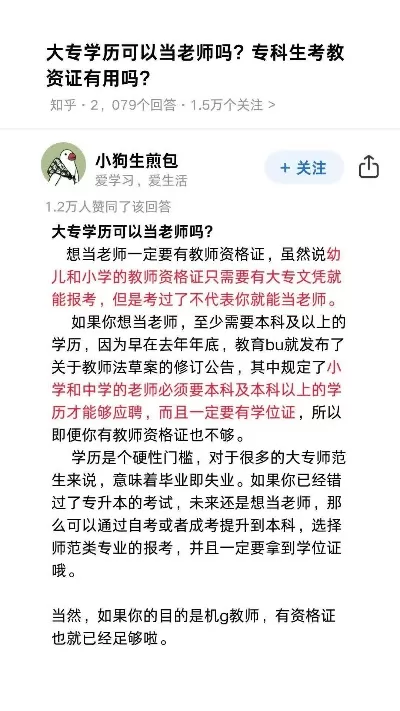 大专学历可以当老师吗？专科生考教资证有用吗？

知乎 · 2，079个回答 · 1.5万个关注 >

小狗生煎包
爱学习，爱生活

+ 关注

1.2万人赞同了该回答

大专学历可以当老师吗？

想当老师一定要有教师资格证，虽然说幼儿和小学的教师资格证只需要有大专文凭就能报考，但是考过了不代表你就能当老师。

如果你想当老师，至少需要本科及以上的学历，因为早在去年年底，教育bu就发布了关于教师法草案的修订公告，其中规定了小学和中学的老师必须要本科及本科以上的学历才能够应聘，而且一定要有学位证，所以即便你有教师资格证也不够。

学历是个硬性门槛，对于很多的大专师范生来说，意味着毕业即失业。如果你已经错过了专升本的考试，未来还是想当老师，那么可以通过自考或者成考提升到本科，选择师范类专业的报考，并且一定要拿到学位证哦。

当然，如果你的目的是机g教师，有资格证也就已经足够啦。